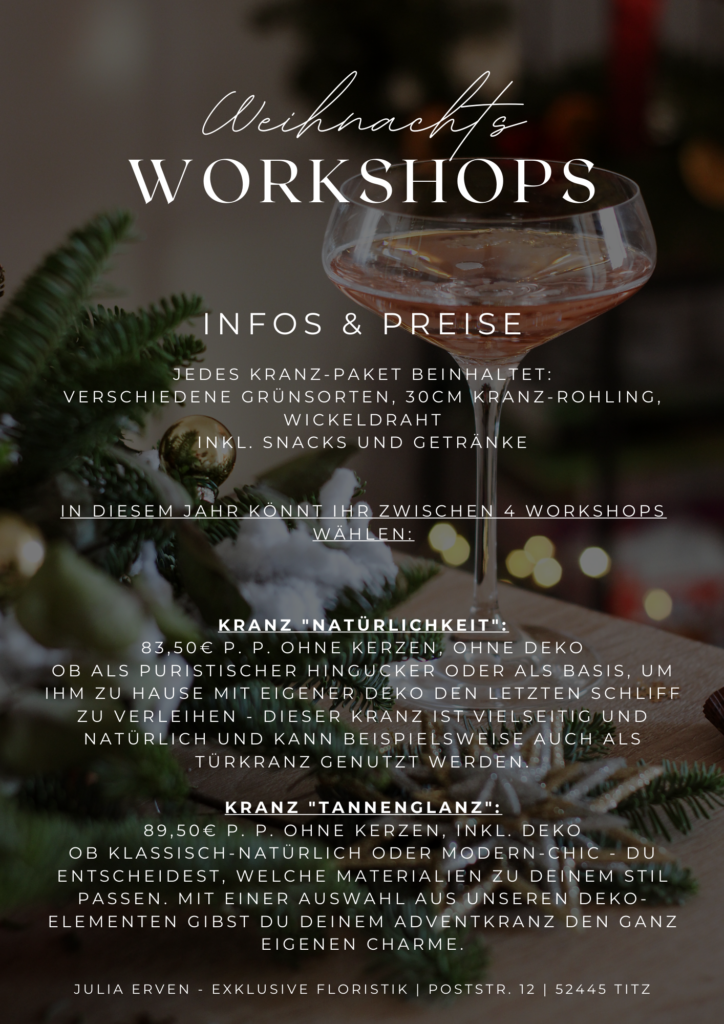 Weihnachts
WORKSHOPS

INFOS & PREISE

JEDES KRANZ-PAKET BEINHALTET:
VERSCHIEDENE GRÜNSORTEN, 30CM KRANZ-ROHLING, WICKELDRAHT
INKL. SNACKS UND GETRÄNKE

IN DIESEM JAHR KÖNNT IHR ZWISCHEN 4 WORKSHOPS WÄHLEN:

KRANZ "NATÜRLICHKEIT":
83,50€ P. P. OHNE KERZEN, OHNE DEKO
OB ALS PURISTISCHER HINGUCKER ODER ALS BASIS, UM IHM ZU HAUSE MIT EIGENER DEKO DEN LETZTEN SCHLIFF ZU VERLEIHEN - DIESER KRANZ IST VIELSEITIG UND NATÜRLICH UND KANN BEISPIELSWEISE AUCH ALS TÜRKRANZ GENUTZT WERDEN.

KRANZ "TANNENGLANZ":
89,50€ P. P. OHNE KERZEN, INKL. DEKO
OB KLASSISCH-NATÜRLICH ODER MODERN-CHIC - DU ENTSCHEIDEST, WELCHE MATERIALIEN ZU DEINEM STIL PASSEN. MIT EINER AUSWAHL AUS UNSEREN DEKO-ELEMENTEN GIBST DU DEINEM ADVENTKRANZ DEN GANZ EIGENEN CHARME.

JULIA ERVEN - EXKLUSIVE FLORISTIK | POSTSTR. 12 | 52445 TITZ